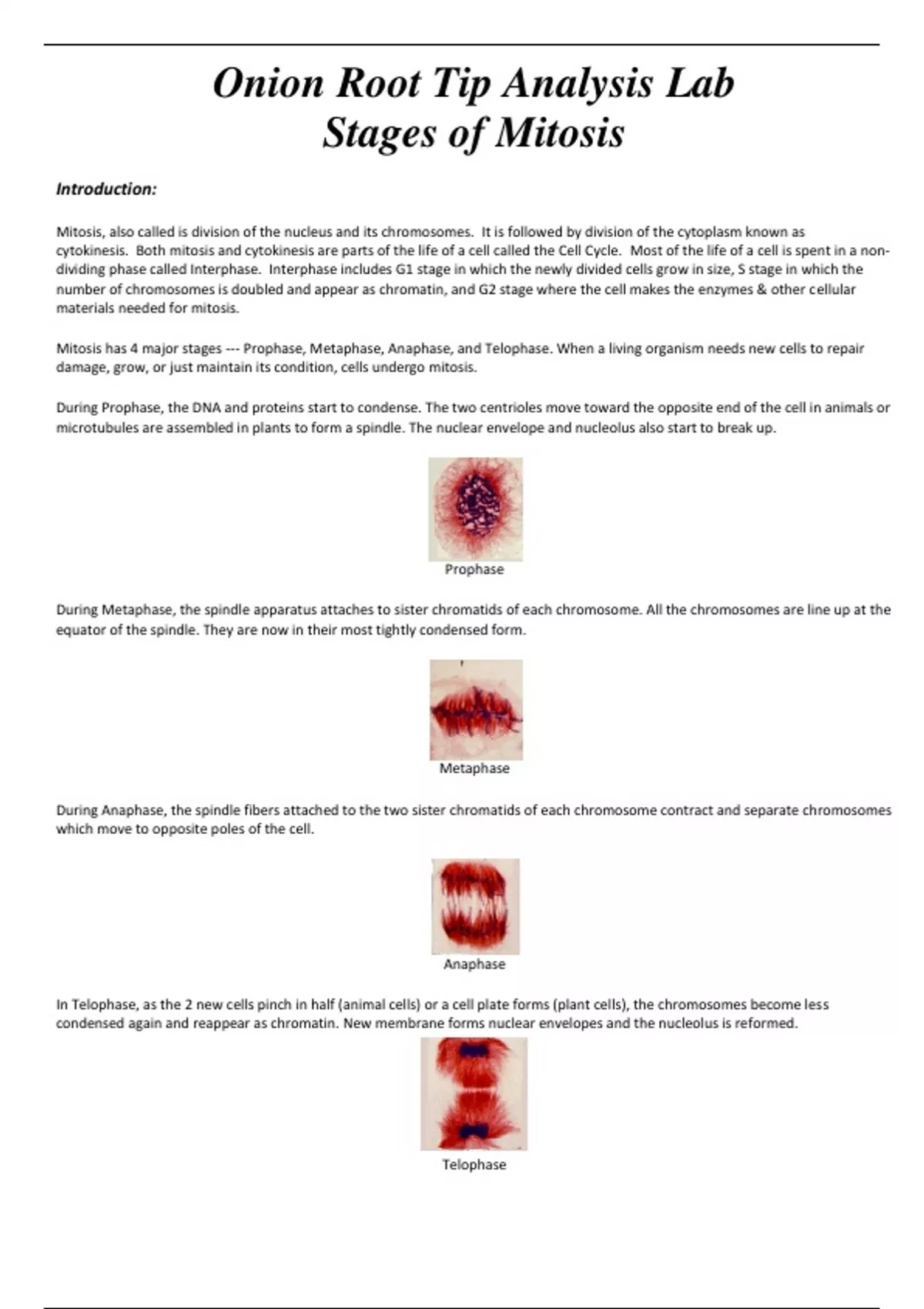 Onion Root Tip Analysis Lab
Stages of Mitosis

Introduction:

Mitosis, also called is division of the nucleus and its chromosomes. It is followed by division of the cytoplasm known as cytokinesis. Both mitosis and cytokinesis are parts of the life of a cell called the Cell Cycle. Most of the life of a cell is spent in a non-dividing phase called Interphase. Interphase includes G1 stage in which the newly divided cells grow in size, S stage in which the number of chromosomes is doubled and appear as chromatin, and G2 stage where the cell makes the enzymes & other cellular materials needed for mitosis.

Mitosis has 4 major stages --- Prophase, Metaphase, Anaphase, and Telophase. When a living organism needs new cells to repair damage, grow, or just maintain its condition, cells undergo mitosis.

During Prophase, the DNA and proteins start to condense. The two centrioles move toward the opposite end of the cell in animals or microtubules are assembled in plants to form a spindle. The nuclear envelope and nucleolus also start to break up.

Prophase

During Metaphase, the spindle apparatus attaches to sister chromatids of each chromosome. All the chromosomes are line up at the equator of the spindle. They are now in their most tightly condensed form.

Metaphase

During Anaphase, the spindle fibers attached to the two sister chromatids of each chromosome contract and separate chromosomes which move to opposite poles of the cell.

Anaphase

In Telophase, as the 2 new cells pinch in half (animal cells) or a cell plate forms (plant cells), the chromosomes become less condensed again and reappear as chromatin. New membrane forms nuclear envelopes and the nucleolus is reformed.

Telophase